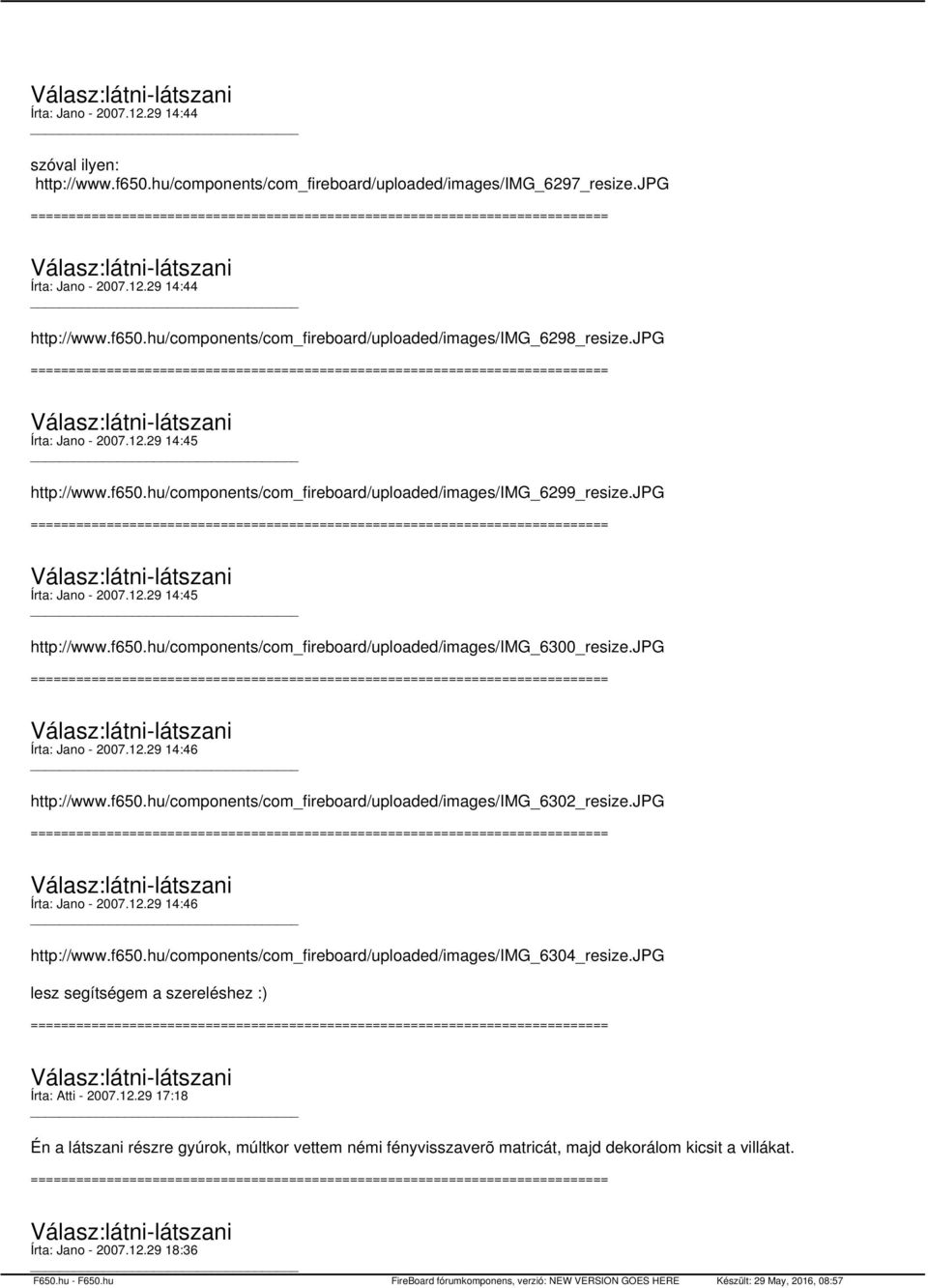 Válasz:látni-látszani
Írta: Jano - 2007.12.29 14:44

szóval ilyen:
http://www.f650.hu/components/com_fireboard/uploaded/images/IMG_6297_resize.JPG
============================================================================

Válasz:látni-látszani
Írta: Jano - 2007.12.29 14:44

http://www.f650.hu/components/com_fireboard/uploaded/images/IMG_6298_resize.JPG
============================================================================

Válasz:látni-látszani
Írta: Jano - 2007.12.29 14:45

http://www.f650.hu/components/com_fireboard/uploaded/images/IMG_6299_resize.JPG
============================================================================

Válasz:látni-látszani
Írta: Jano - 2007.12.29 14:45

http://www.f650.hu/components/com_fireboard/uploaded/images/IMG_6300_resize.JPG
============================================================================

Válasz:látni-látszani
Írta: Jano - 2007.12.29 14:46

http://www.f650.hu/components/com_fireboard/uploaded/images/IMG_6302_resize.JPG
============================================================================

Válasz:látni-látszani
Írta: Jano - 2007.12.29 14:46

http://www.f650.hu/components/com_fireboard/uploaded/images/IMG_6304_resize.JPG

lesz segítségem a szereléshez :)
============================================================================

Válasz:látni-látszani
Írta: Atti - 2007.12.29 17:18

Én a látszani részre gyúrok, múltkor vettem némi fényvisszaverõ matricát, majd dekorálom kicsit a villákat.
============================================================================

Válasz:látni-látszani
Írta: Jano - 2007.12.29 18:36

F650.hu - F650.hu FireBoard fórumkomponens, verzió: NEW VERSION GOES HERE Készült: 29 May, 2016, 08:57